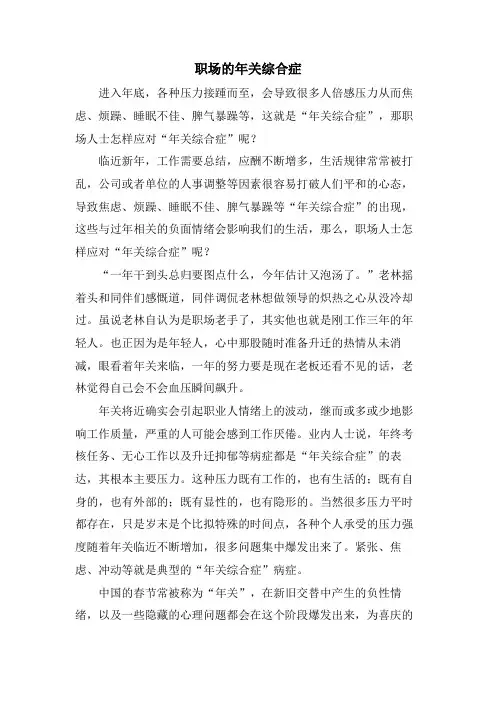 职场的年关综合症

进入年底，各种压力接踵而至，会导致很多人倍感压力从而焦虑、烦躁、睡眠不佳、脾气暴躁等，这就是“年关综合症”，那职场人士怎样应对“年关综合症”呢？

临近新年，工作需要总结，应酬不断增多，生活规律常常被打乱，公司或者单位的人事调整等因素很容易打破人们平和的心态，导致焦虑、烦躁、睡眠不佳、脾气暴躁等“年关综合症”的出现，这些与过年相关的负面情绪会影响我们的生活，那么，职场人士怎样应对“年关综合症”呢？

“一年干到头总归要图点什么，今年估计又泡汤了。”老林摇着头和同伴们感慨道，同伴调侃老林想做领导的炽热之心从没冷却过。虽说老林自认为是职场老手了，其实他也就是刚工作三年的年轻人。也正因为是年轻人，心中那股随时准备升迁的热情从未消减，眼看着年关来临，一年的努力要是现在老板还看不见的话，老林觉得自己会不会血压瞬间飙升。

年关将近确实会引起职业人情绪上的波动，继而或多或少地影响工作质量，严重的人可能会感到工作厌倦。业内人士说，年终考核任务、无心工作以及升迁抑郁等病症都是“年关综合症”的表达，其根本主要压力。这种压力既有工作的，也有生活的；既有自身的，也有外部的；既有显性的，也有隐形的。当然很多压力平时都存在，只是岁末是个比拟特殊的时间点，各种个人承受的压力强度随着年关临近不断增加，很多问题集中爆发出来了。紧张、焦虑、冲动等就是典型的“年关综合症”病症。

中国的春节常被称为“年关”，在新旧交替中产生的负性情绪，以及一些隐藏的心理问题都会在这个阶段爆发出来，为喜庆的